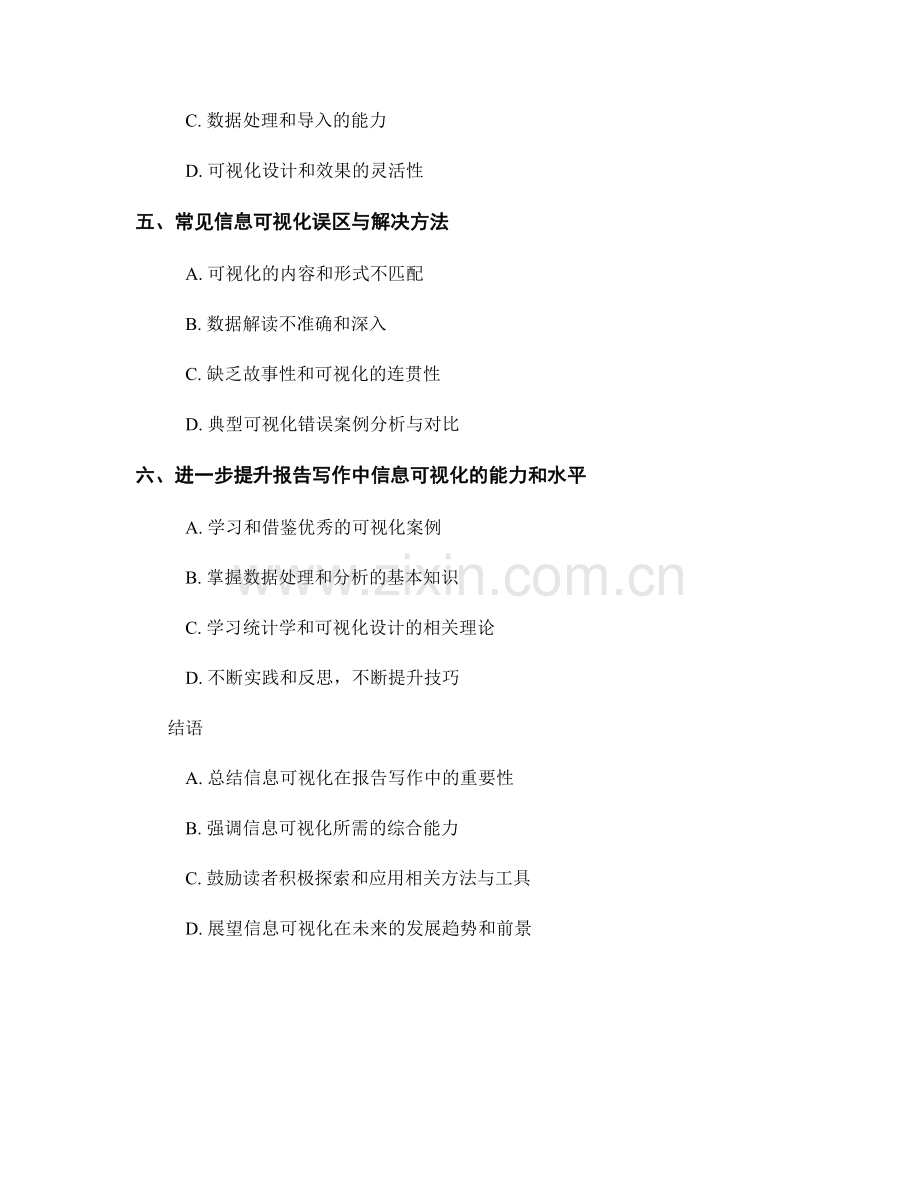 C. 数据处理和导入的能力

D. 可视化设计和效果的灵活性

五、常见信息可视化误区与解决方法

A. 可视化的内容和形式不匹配

B. 数据解读不准确和深入

C. 缺乏故事性和可视化的连贯性

D. 典型可视化错误案例分析与对比

六、进一步提升报告写作中信息可视化的能力和水平

A. 学习和借鉴优秀的可视化案例

B. 掌握数据处理和分析的基本知识

C. 学习统计学和可视化设计的相关理论

D. 不断实践和反思，不断提升技巧

结语

A. 总结信息可视化在报告写作中的重要性

B. 强调信息可视化所需的综合能力

C. 鼓励读者积极探索和应用相关方法与工具

D. 展望信息可视化在未来的发展趋势和前景

www.zixin.com.cn